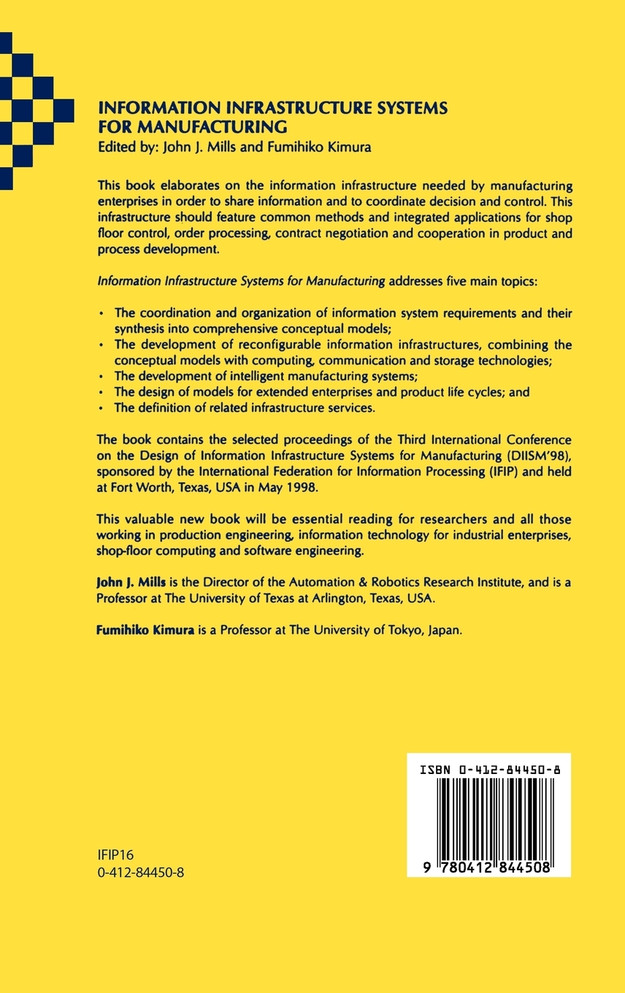 INFORMATION INFRASTRUCTURE SYSTEMS FOR MANUFACTURING
Edited by: John J. Mills and Fumihiko Kimura

This book elaborates on the information infrastructure needed by manufacturing enterprises in order to share information and to coordinate decision and control. This infrastructure should feature common methods and integrated applications for shop floor control, order processing, contract negotiation and cooperation in product and process development.

Information Infrastructure Systems for Manufacturing addresses five main topics:

• The coordination and organization of information system requirements and their synthesis into comprehensive conceptual models;
• The development of reconfigurable information infrastructures, combining the conceptual models with computing, communication and storage technologies;
• The development of intelligent manufacturing systems;
• The design of models for extended enterprises and product life cycles; and
• The definition of related infrastructure services.

The book contains the selected proceedings of the Third International Conference on the Design of Information Infrastructure Systems for Manufacturing (DIISM'98), sponsored by the International Federation for Information Processing (IFIP) and held at Fort Worth, Texas, USA in May 1998.

This valuable new book will be essential reading for researchers and all those working in production engineering, information technology for industrial enterprises, shop-floor computing and software engineering.

John J. Mills is the Director of the Automation & Robotics Research Institute, and is a Professor at The University of Texas at Arlington, Texas, USA.

Fumihiko Kimura is a Professor at The University of Tokyo, Japan.

ISBN 0-412-84450-8

9 780412 844508

IFIP16
0-412-84450-8